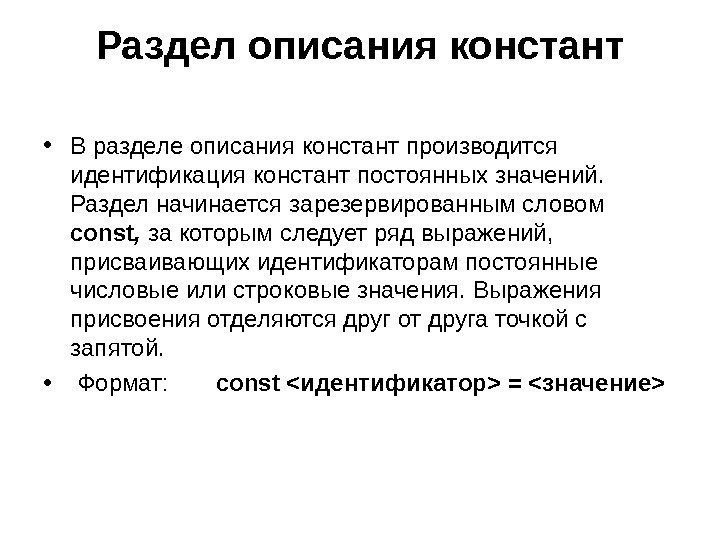 Раздел описания констант

• В разделе описания констант производится идентификация констант постоянных значений. Раздел начинается зарезервированным словом const, за которым следует ряд выражений, присваивающих идентификаторам постоянные числовые или строковые значения. Выражения присвоения отделяются друг от друга точкой с запятой.

• Формат: const <идентификатор> = <значение>